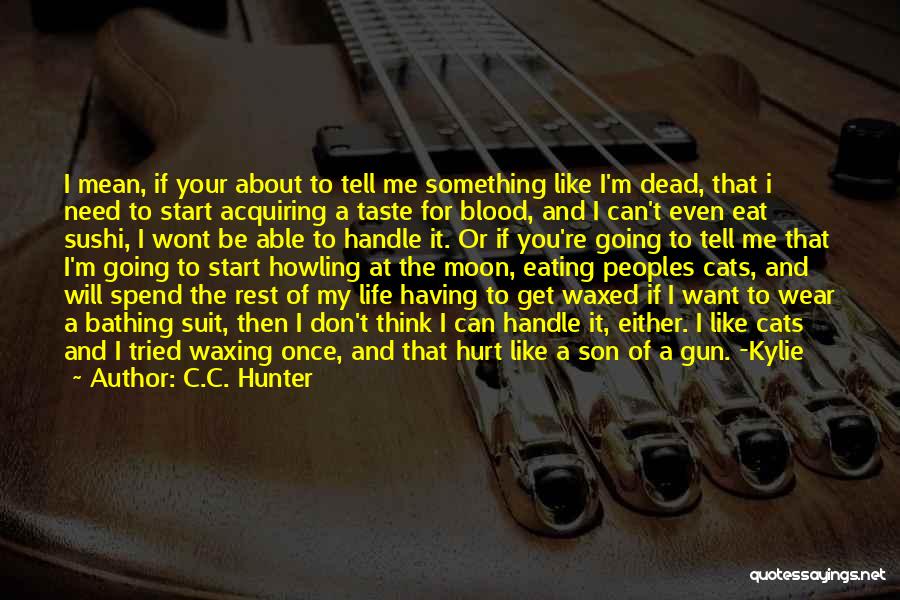 I mean, if your about to tell me something like I'm dead, that i need to start acquiring a taste for blood, and I can't even eat sushi, I wont be able to handle it. Or if you're going to tell me that I'm going to start howling at the moon, eating peoples cats, and will spend the rest of my life having to get waxed if I want to wear a bathing suit, then I don't think I can handle it, either. I like cats and I tried waxing once, and that hurt like a son of a gun. -Kylie

~ Author: C.C. Hunter

quotessayings.net